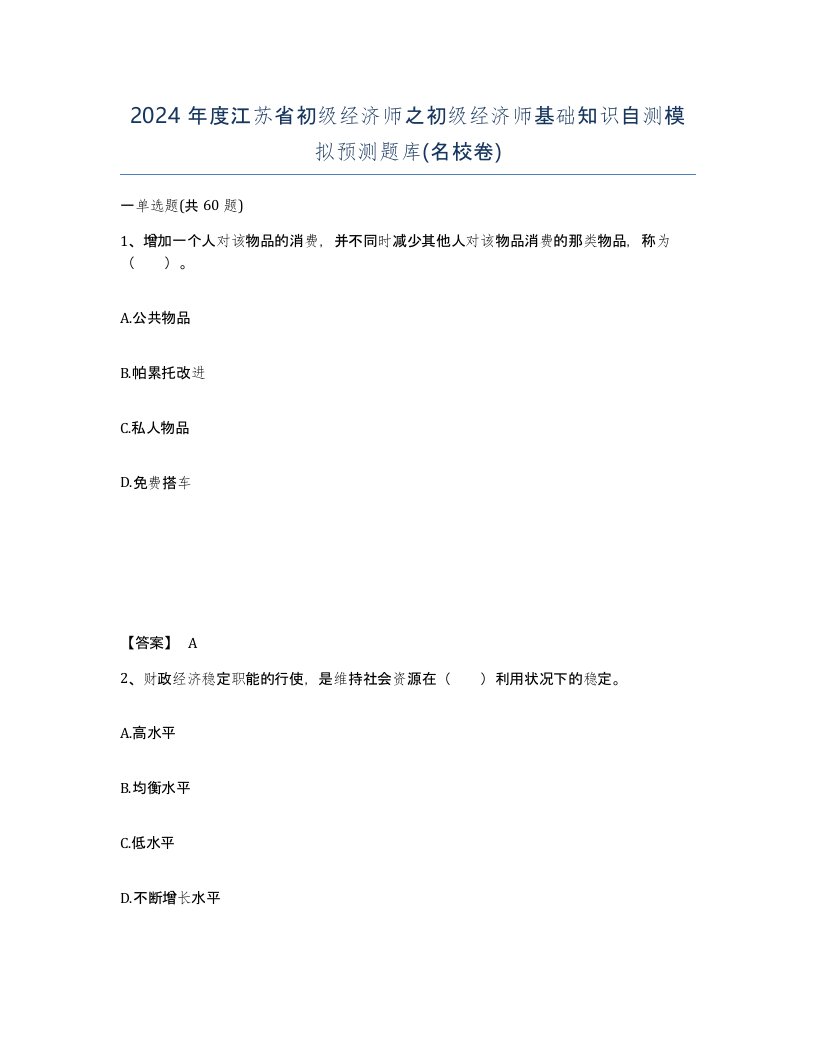 2024 年度江苏省初级经济师之初级经济师基础知识自测模拟预测题库(名校卷)

一单选题(共 60 题)

1、增加一个人对该物品的消费，并不同时减少其他人对该物品消费的那类物品，称为（　　）。

A.公共物品

B.帕累托改进

C.私人物品

D.免费搭车

【答案】 A

2、财政经济稳定职能的行使，是维持社会资源在（　　）利用状况下的稳定。

A.高水平

B.均衡水平

C.低水平

D.不断增长水平